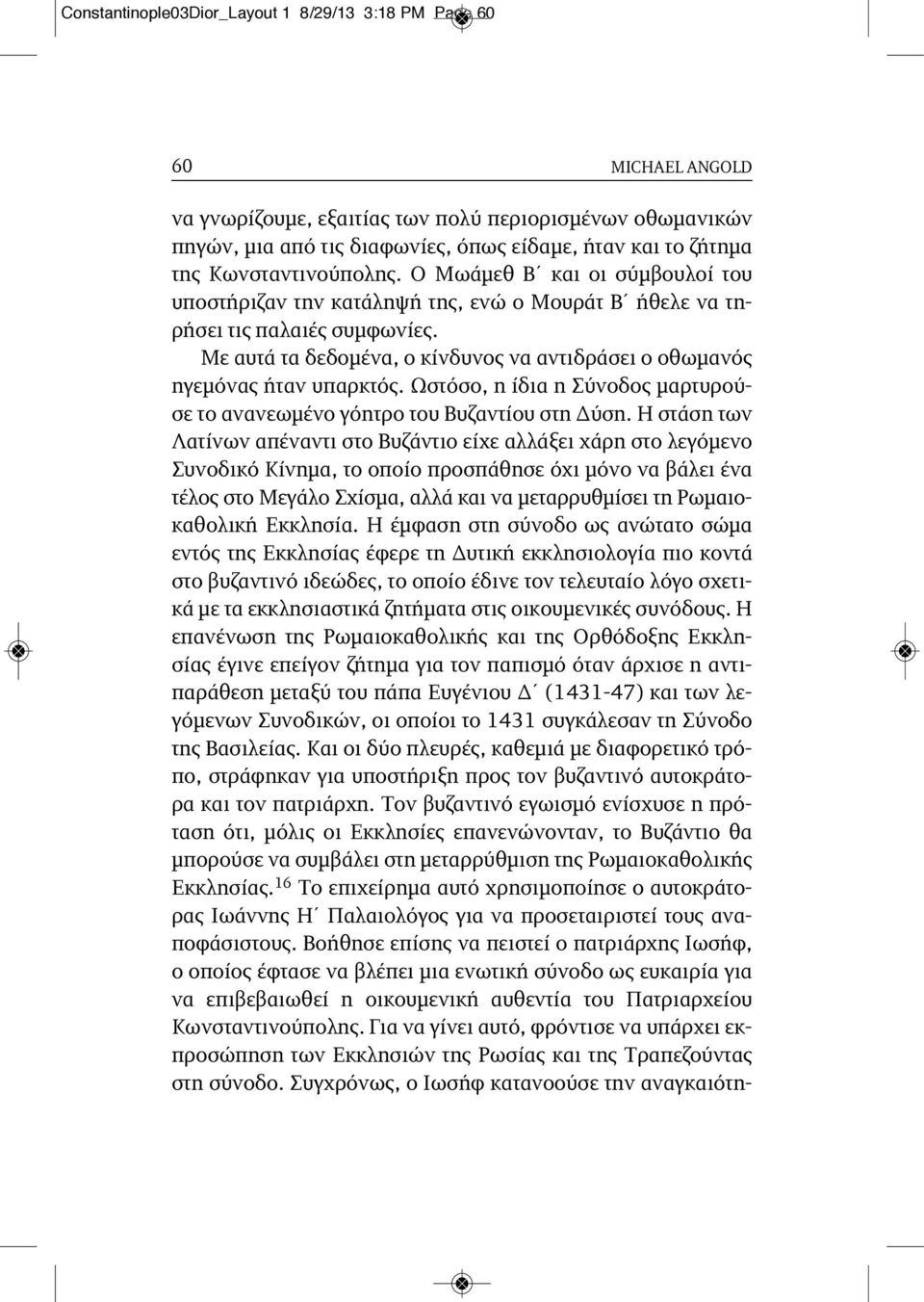 Constantinople03Dior_Layout 1 8/29/13 3:18 PM Page 60

60 MICHAEL ANGOLD

να γνωρίζουμε, εξαιτίας των πολύ περιορισμένων οθωμανικών πηγών, μια από τις διαφωνίες, όπως είδαμε, ήταν και το ζήτημα της Κωνσταντινούπολης. Ο Μωάμεθ Β΄ και οι σύμβουλοί του υποστήριζαν την κατάληψή της, ενώ ο Μουράτ Β΄ ήθελε να τηρήσει τις παλαιές συμφωνίες.

Με αυτά τα δεδομένα, ο κίνδυνος να αντιδράσει ο οθωμανός ηγεμόνας ήταν υπαρκτός. Ωστόσο, η ίδια η Σύνοδος μαρτυρούσε το ανανεωμένο γόητρο του Βυζαντίου στη Δύση. Η στάση των Λατίνων απέναντι στο Βυζάντιο είχε αλλάξει χάρη στο λεγόμενο Συνοδικό Κίνημα, το οποίο προσπάθησε όχι μόνο να βάλει ένα τέλος στο Μεγάλο Σχίσμα, αλλά και να μεταρρυθμίσει τη Ρωμαιοκαθολική Εκκλησία. Η έμφαση στη σύνοδο ως ανώτατο σώμα εντός της Εκκλησίας έφερε τη Δυτική εκκλησιολογία πιο κοντά στο βυζαντινό ιδεώδες, το οποίο έδινε τον τελευταίο λόγο σχετικά με τα εκκλησιαστικά ζητήματα στις οικουμενικές συνόδους. Η επανένωση της Ρωμαιοκαθολικής και της Ορθόδοξης Εκκλησίας έγινε επείγον ζήτημα για τον παπισμό όταν άρχισε η αντιπαράθεση μεταξύ του πάπα Ευγένιου Δ΄ (1431-47) και των λεγόμενων Συνοδικών, οι οποίοι το 1431 συγκάλεσαν τη Σύνοδο της Βασιλείας. Και οι δύο πλευρές, καθεμιά με διαφορετικό τρόπο, στράφηκαν για υποστήριξη προς τον βυζαντινό αυτοκράτορα και τον πατριάρχη. Τον βυζαντινό εγωισμό ενίσχυσε η πρόταση ότι, μόλις οι Εκκλησίες επανενώνονταν, το Βυζάντιο θα μπορούσε να συμβάλει στη μεταρρύθμιση της Ρωμαιοκαθολικής Εκκλησίας.$^{16}$ Το επιχείρημα αυτό χρησιμοποίησε ο αυτοκράτορας Ιωάννης Η΄ Παλαιολόγος για να προσεταιριστεί τους αναποφάσιστους. Βοήθησε επίσης να πειστεί ο πατριάρχης Ιωσήφ, ο οποίος έφτασε να βλέπει μια ενωτική σύνοδο ως ευκαιρία για να επιβεβαιωθεί η οικουμενική αυθεντία του Πατριαρχείου Κωνσταντινούπολης. Για να γίνει αυτό, φρόντισε να υπάρχει εκπροσώπηση των Εκκλησιών της Ρωσίας και της Τραπεζούντας στη σύνοδο. Συγχρόνως, ο Ιωσήφ κατανοούσε την αναγκαιότη-